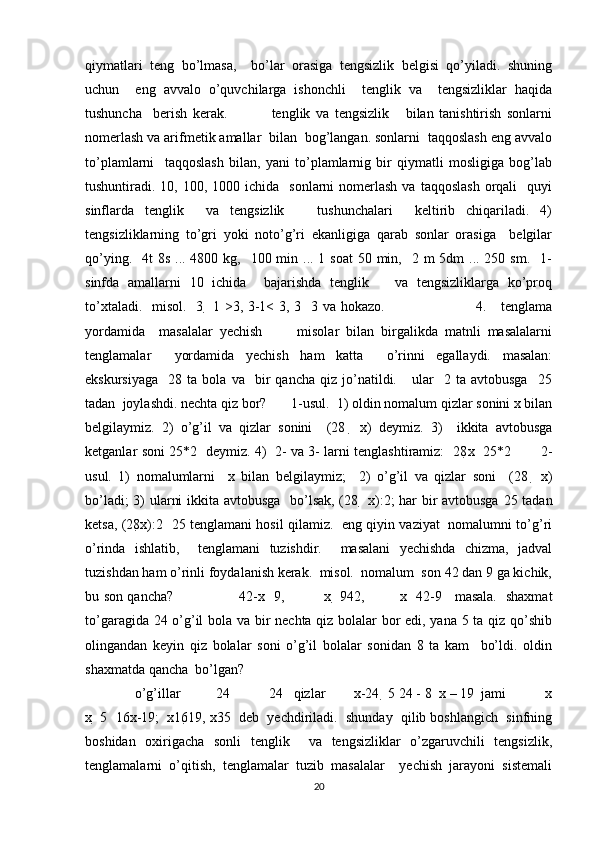 qiymatlari teng bo'lmasa, bo'lar orasiga tengsizlik belgisi qo'yiladi. shuning uchun eng avvalo o'quvchilarga ishonchli tenglik va tengsizliklar haqida tushuncha berish kerak. tenglik va tengsizlik bilan tanishtirish sonlarni nomerlash va arifmetik amallar bilan bog'langan. sonlarni taqqoslash eng avvalo to'plamlarni taqqoslash bilan, yani to'plamlarnig bir qiymatli mosligiga bog'lab tushuntiradi. 10, 100, 1000 ichida sonlarni nomerlash va taqqoslash orqali quyi sinflarda tenglik va tengsizlik tushunchalari keltirib chiqariladi. 4) tengsizliklarning to'gri yoki noto'g'ri ekanligiga qarab sonlar orasiga belgilar qo'ying. 4t 8s ... 4800 kg, 100 min ... 1 soat 50 min, 2 m 5dm ... 250 sm. 1-sinfda amallarni 10 ichida bajarishda tenglik va tengsizliklarga ko'proq to'xtaladi. misol. 3 1 >3, 3-1< 3, 3 3 va hokazo. 4. tenglama yordamida masalalar yechish misolar bilan birgalikda matnli masalalarni tenglamalar yordamida yechish ham katta o'rinni egallaydi. masalan: ekskursiyaga 28 ta bola va bir qancha qiz jo'natildi. ular 2 ta avtobusga 25 tadan joylashdi. nechta qiz bor? 1-usul. 1) oldin nomalum qizlar sonini x bilan belgilaymiz. 2) o'g'il va qizlar sonini (28 x) deymiz. 3) ikkita avtobusga ketganlar soni 25*2 deymiz. 4) 2- va 3- larni tenglashtiramiz: 28x 25*2 2-usul. 1) nomalumlarni x bilan belgilaymiz; 2) o'g'il va qizlar soni (28 x) bo'ladi; 3) ularni ikkita avtobusga bo'lsak, (28 x):2; har bir avtobusga 25 tadan ketsa, (28x):2 25 tenglamani hosil qilamiz. eng qiyin vaziyat nomalumni to'g'ri o'rinda ishlatib, tenglamani tuzishdir. masalani yechishda chizma, jadval tuzishdan ham o'rinli foydalanish kerak. misol. nomalum son 42 dan 9 ga kichik, bu son qancha? 42-x 9, x 942, x 42-9 masala. shaxmat to'garagida 24 o'g'il bola va bir nechta qiz bolalar bor edi, yana 5 ta qiz qo'shib olingandan keyin qiz bolalar soni o'g'il bolalar sonidan 8 ta kam bo'ldi. oldin shaxmatda qancha bo'lgan?

o'g'illar 24 24 qizlar x-24 5 24 - 8 x – 19 jami x x 5 16x-19; x1619, x35 deb yechdiriladi. shunday qilib boshlangich sinfning boshidan oxirigacha sonli tenglik va tengsizliklar o'zgaruvchili tengsizlik, tenglamalarni o'qitish, tenglamalar tuzib masalalar yechish jarayoni sistemali

20